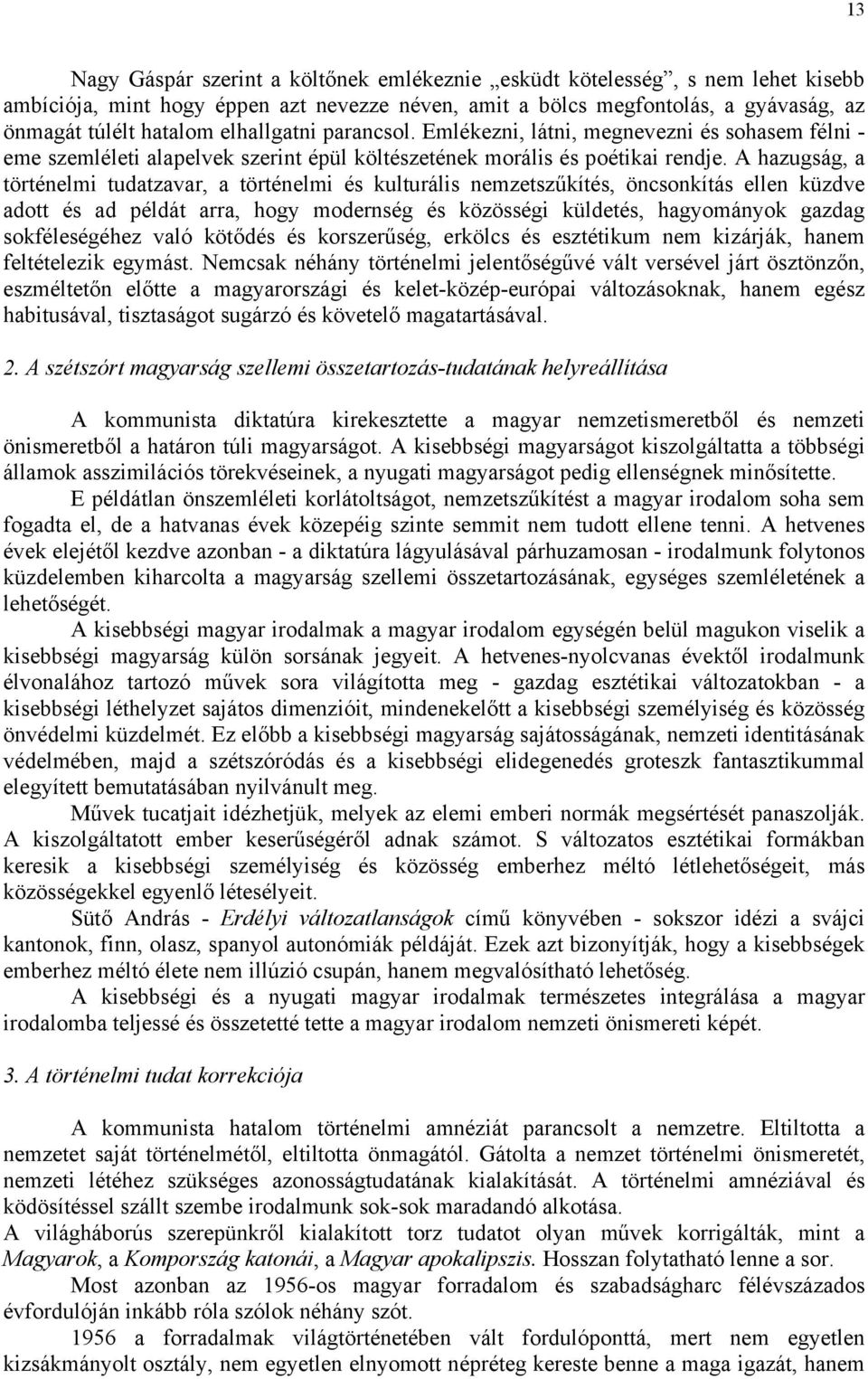 13

Nagy Gáspár szerint a költőnek emlékeznie „esküdt kötelesség”, s nem lehet kisebb ambíciója, mint hogy éppen azt nevezze néven, amit a bölcs megfontolás, a gyávaság, az önmagát túlélt hatalom elhallgatni parancsol. Emlékezni, látni, megnevezni és sohasem félni - eme szemléleti alapelvek szerint épül költészetének morális és poétikai rendje. A hazugság, a történelmi tudatzavar, a történelmi és kulturális nemzetszűkítés, öncsonkítás ellen küzdve adott és ad példát arra, hogy modernség és közösségi küldetés, hagyományok gazdag sokféleségéhez való kötődés és korszerűség, erkölcs és esztétikum nem kizárják, hanem feltételezik egymást. Nemcsak néhány történelmi jelentőségűvé vált versével járt ösztönzőn, eszméltetőn előtte a magyarországi és kelet-közép-európai változásoknak, hanem egész habitusával, tisztaságot sugárzó és követelő magatartásával.

2. A szétszórt magyarság szellemi összetartozás-tudatának helyreállítása

A kommunista diktatúra kirekesztette a magyar nemzetismeretből és nemzeti önismeretből a határon túli magyarságot. A kisebbségi magyarságot kiszolgáltatta a többségi államok asszimilációs törekvéseinek, a nyugati magyarságot pedig ellenségnek minősítette.

E példátlan önszemléleti korlátoltságot, nemzetszűkítést a magyar irodalom soha sem fogadta el, de a hatvanas évek közepéig szinte semmit nem tudott ellene tenni. A hetvenes évek elejétől kezdve azonban - a diktatúra lágyulásával párhuzamosan - irodalmunk folytonos küzdelemben kiharcolta a magyarság szellemi összetartozásának, egységes szemléletének a lehetőségét.

A kisebbségi magyar irodalmak a magyar irodalom egységén belül magukon viselik a kisebbségi magyarság külön sorsának jegyeit. A hetvenes-nyolcvanas évektől irodalmunk élvonalához tartozó művek sora világította meg - gazdag esztétikai változatokban - a kisebbségi léthelyzet sajátos dimenzióit, mindenekelőtt a kisebbségi személyiség és közösség önvédelmi küzdelmét. Ez előbb a kisebbségi magyarság sajátosságának, nemzeti identitásának védelmében, majd a szétszóródás és a kisebbségi elidegenedés groteszk fantasztikummal elegyített bemutatásában nyilvánult meg.

Művek tucatjait idézhetjük, melyek az elemi emberi normák megsértését panaszolják. A kiszolgáltatott ember keserűségéről adnak számot. S változatos esztétikai formákban keresik a kisebbségi személyiség és közösség emberhez méltó létlehetőségeit, más közösségekkel egyenlő létesélyeit.

Sütő András - Erdélyi változatlanságok című könyvében - sokszor idézi a svájci kantonok, finn, olasz, spanyol autonómiák példáját. Ezek azt bizonyítják, hogy a kisebbségek emberhez méltó élete nem illúzió csupán, hanem megvalósítható lehetőség.

A kisebbségi és a nyugati magyar irodalmak természetes integrálása a magyar irodalomba teljessé és összetetté tette a magyar irodalom nemzeti önismereti képét.

3. A történelmi tudat korrekciója

A kommunista hatalom történelmi amnéziát parancsolt a nemzetre. Eltiltotta a nemzetet saját történelmétől, eltiltotta önmagától. Gátolta a nemzet történelmi önismeretét, nemzeti létéhez szükséges azonosságtudatának kialakítását. A történelmi amnéziával és ködösítéssel szállt szembe irodalmunk sok-sok maradandó alkotása.
A világháborús szerepünkről kialakított torz tudatot olyan művek korrigálták, mint a Magyarok, a Kompország katonái, a Magyar apokalipszis. Hosszan folytatható lenne a sor.

Most azonban az 1956-os magyar forradalom és szabadságharc félévszázados évfordulóján inkább róla szólok néhány szót.

1956 a forradalmak világtörténetében vált fordulóponttá, mert nem egyetlen kizsákmányolt osztály, nem egyetlen elnyomott népréteg kereste benne a maga igazát, hanem